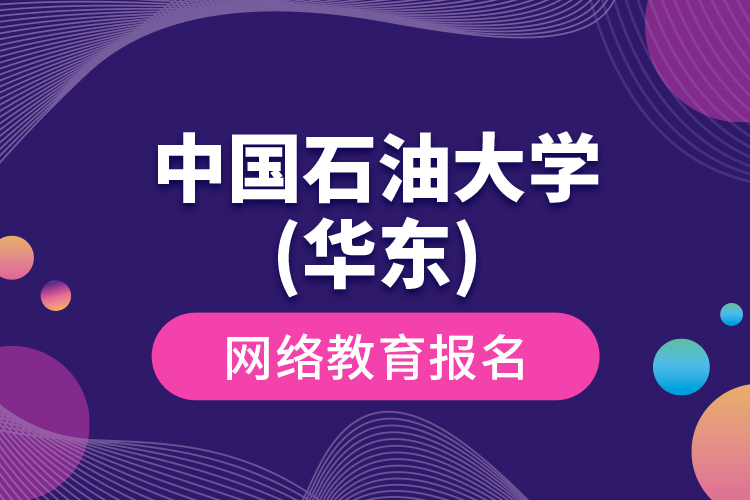 中国石油大学
(华东)

网络教育报名